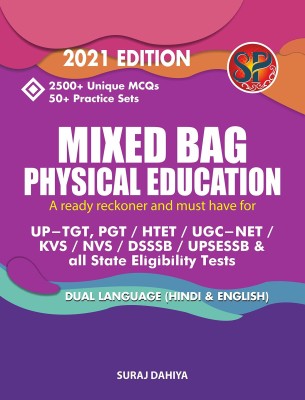 2021 EDITION

SP

2500+ Unique MCQs
50+ Practice Sets

MIXED BAG
PHYSICAL EDUCATION

A ready reckoner and must have for

UP–TGT, PGT / HTET / UGC–NET / KVS / NVS / DSSSB / UPSESSB & all State Eligibility Tests

DUAL LANGUAGE (HINDI & ENGLISH)

SURAJ DAHIYA